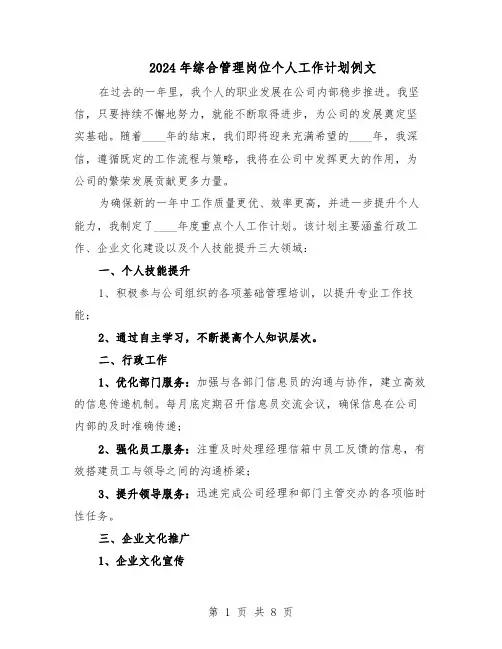 2024年综合管理岗位个人工作计划例文

在过去的一年里，我个人的职业发展在公司内部稳步推进。我坚信，只要持续不懈地努力，就能不断取得进步，为公司的发展奠定坚实基础。随着____年的结束，我们即将迎来充满希望的____年，我深信，遵循既定的工作流程与策略，我将在公司中发挥更大的作用，为公司的繁荣发展贡献更多力量。

为确保新的一年中工作质量更优、效率更高，并进一步提升个人能力，我制定了____年度重点个人工作计划。该计划主要涵盖行政工作、企业文化建设以及个人技能提升三大领域：

一、个人技能提升

1、积极参与公司组织的各项基础管理培训，以提升专业工作技能；

2、通过自主学习，不断提高个人知识层次。

二、行政工作

1、优化部门服务：加强与各部门信息员的沟通与协作，建立高效的信息传递机制。每月底定期召开信息员交流会议，确保信息在公司内部的及时准确传递；

2、强化员工服务：注重及时处理经理信箱中员工反馈的信息，有效搭建员工与领导之间的沟通桥梁；

3、提升领导服务：迅速完成公司经理和部门主管交办的各项临时性任务。

三、企业文化推广

1、企业文化宣传

第 1 页 共 8 页